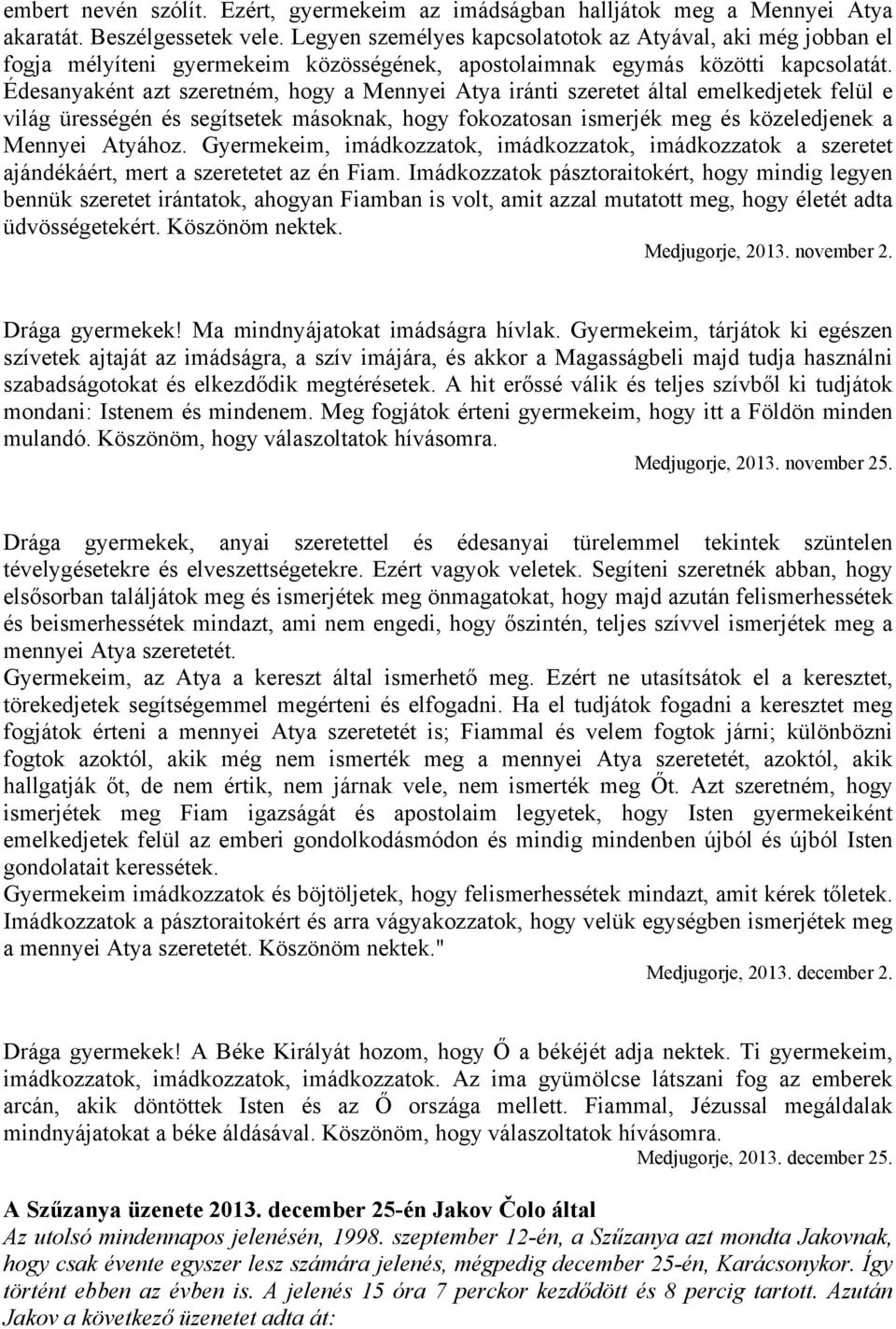 embert nevén szólít. Ezért, gyermekeim az imádságban halljátok meg a Mennyei Atya akaratát. Beszélgessetek vele. Legyen személyes kapcsolatotok az Atyával, aki még jobban el fogja mélyíteni gyermekeim közösségének, apostolaimnak egymás közötti kapcsolatát. Édesanyaként azt szeretném, hogy a Mennyei Atya iránti szeretet által emelkedjetek felül e világ ürességén és segítsetek másoknak, hogy fokozatosan ismerjék meg és közeledjenek a Mennyei Atyához. Gyermekeim, imádkozzatok, imádkozzatok, imádkozzatok a szeretet ajándékáért, mert a szeretetet az én Fiam. Imádkozzatok pásztoraitokért, hogy mindig legyen bennük szeretet irántatok, ahogyan Fiamban is volt, amit azzal mutatott meg, hogy életét adta üdvösségetekért. Köszönöm nektek.

Medjugorje, 2013. november 2.

Drága gyermekek! Ma mindnyájatokat imádságra hívlak. Gyermekeim, tárjátok ki egészen szívetek ajtaját az imádságra, a szív imájára, és akkor a Magasságbeli majd tudja használni szabadságotokat és elkezdődik megtérésetek. A hit erőssé válik és teljes szívből ki tudjátok mondani: Istenem és mindenem. Meg fogjátok érteni gyermekeim, hogy itt a Földön minden mulandó. Köszönöm, hogy válaszoltatok hívásomra.

Medjugorje, 2013. november 25.

Drága gyermekek, anyai szeretettel és édesanyai türelemmel tekintek szüntelen tévelygésetekre és elveszettségetekre. Ezért vagyok veletek. Segíteni szeretnék abban, hogy elsősorban találjátok meg és ismerjétek meg önmagatokat, hogy majd azután felismerhessétek és beismerhessétek mindazt, ami nem engedi, hogy őszintén, teljes szívvel ismerjétek meg a mennyei Atya szeretetét.
Gyermekeim, az Atya a kereszt által ismerhető meg. Ezért ne utasítsátok el a keresztet, törekedjetek segítségemmel megérteni és elfogadni. Ha el tudjátok fogadni a keresztet meg fogjátok érteni a mennyei Atya szeretetét is; Fiammal és velem fogtok járni; különbözni fogtok azoktól, akik még nem ismerték meg a mennyei Atya szeretetét, azoktól, akik hallgatják őt, de nem értik, nem járnak vele, nem ismerték meg Őt. Azt szeretném, hogy ismerjétek meg Fiam igazságát és apostolaim legyetek, hogy Isten gyermekeiként emelkedjetek felül az emberi gondolkodásmódon és mindig mindenben újból és újból Isten gondolatait keressétek.
Gyermekeim imádkozzatok és böjtöljetek, hogy felismerhessétek mindazt, amit kérek tőletek. Imádkozzatok a pásztoraitokért és arra vágyakozzatok, hogy velük egységben ismerjétek meg a mennyei Atya szeretetét. Köszönöm nektek."

Medjugorje, 2013. december 2.

Drága gyermekek! A Béke Királyát hozom, hogy Ő a békéjét adja nektek. Ti gyermekeim, imádkozzatok, imádkozzatok, imádkozzatok. Az ima gyümölcse látszani fog az emberek arcán, akik döntöttek Isten és az Ő országa mellett. Fiammal, Jézussal megáldalak mindnyájatokat a béke áldásával. Köszönöm, hogy válaszoltatok hívásomra.

Medjugorje, 2013. december 25.

A Szűzanya üzenete 2013. december 25-én Jakov Čolo által
Az utolsó mindennapos jelenésén, 1998. szeptember 12-én, a Szűzanya azt mondta Jakovnak, hogy csak évente egyszer lesz számára jelenés, mégpedig december 25-én, Karácsonykor. Így történt ebben az évben is. A jelenés 15 óra 7 perckor kezdődött és 8 percig tartott. Azután Jakov a következő üzenetet adta át: